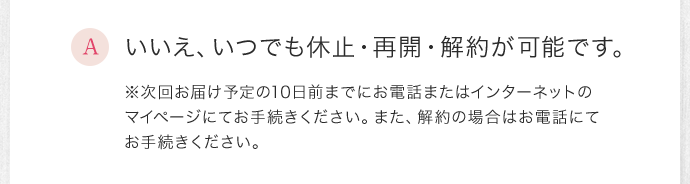 A

いいえ、いつでも休止・再開・解約が可能です。

※次回お届け予定の10日前までにお電話またはインターネットのマイページにてお手続きください。また、解約の場合はお電話にてお手続きください。